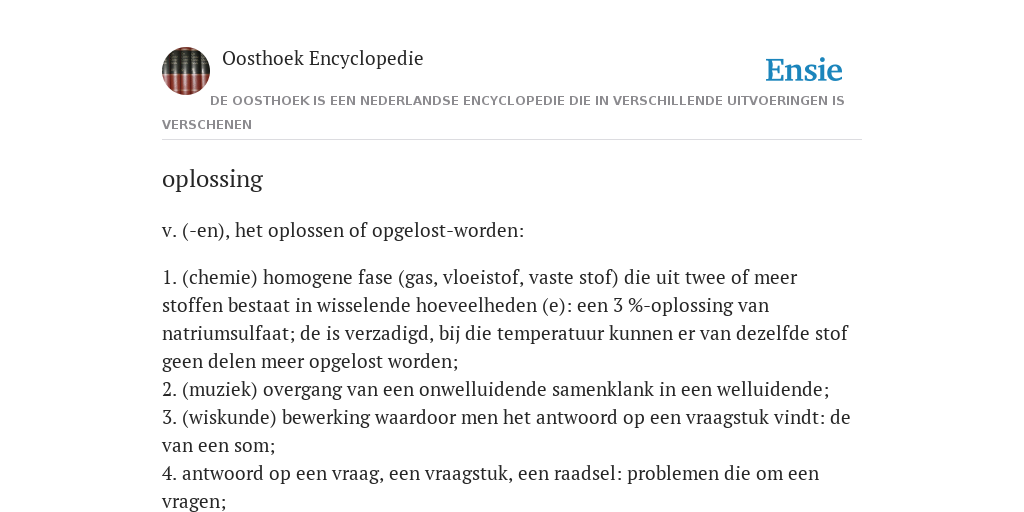 Oosthoek Encyclopedie

Ensie

DE OOSTHOEK IS EEN NEDERLANDSE ENCYCLOPEDIE DIE IN VERSCHILLENDE UITVOERINGEN IS VERSCHENEN

oplossing

v. (-en), het oplossen of opgelost-worden:

1. (chemie) homogene fase (gas, vloeistof, vaste stof) die uit twee of meer stoffen bestaat in wisselende hoeveelheden (e): een 3 %-oplossing van natriumsulfaat; de is verzadigd, bij die temperatuur kunnen er van dezelfde stof geen delen meer opgelost worden;
2. (muziek) overgang van een onwelluidende samenklank in een welluidende;
3. (wiskunde) bewerking waardoor men het antwoord op een vraagstuk vindt: de van een som;
4. antwoord op een vraag, een vraagstuk, een raadsel: problemen die om een vragen;